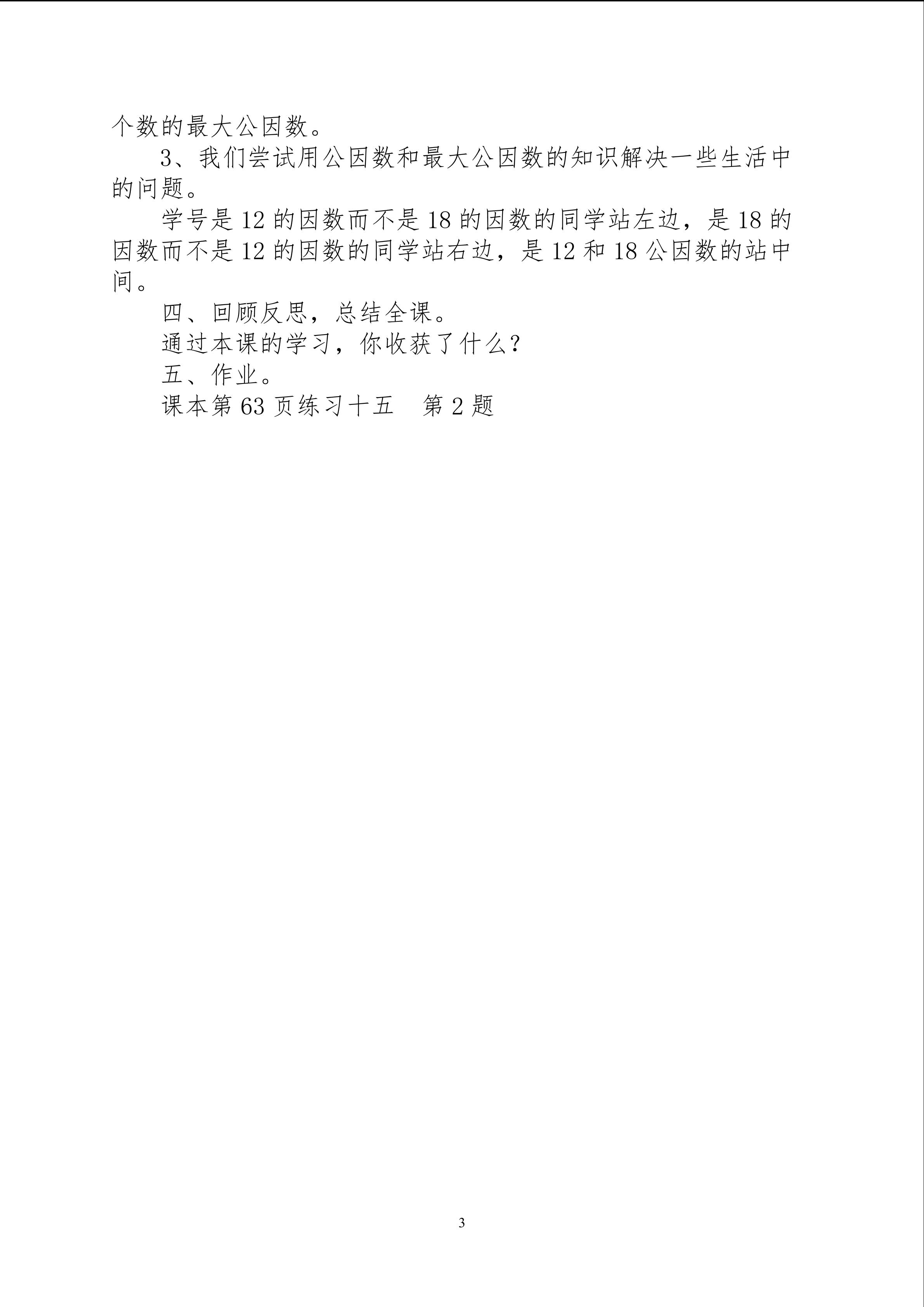 个数的最大公因数。

3、我们尝试用公因数和最大公因数的知识解决一些生活中的问题。

学号是 12 的因数而不是 18 的因数的同学站左边，是 18 的因数而不是 12 的因数的同学站右边，是 12 和 18 公因数的站中间。

四、回顾反思，总结全课。

通过本课的学习，你收获了什么？

五、作业。

课本第 63 页练习十五　第 2 题

3